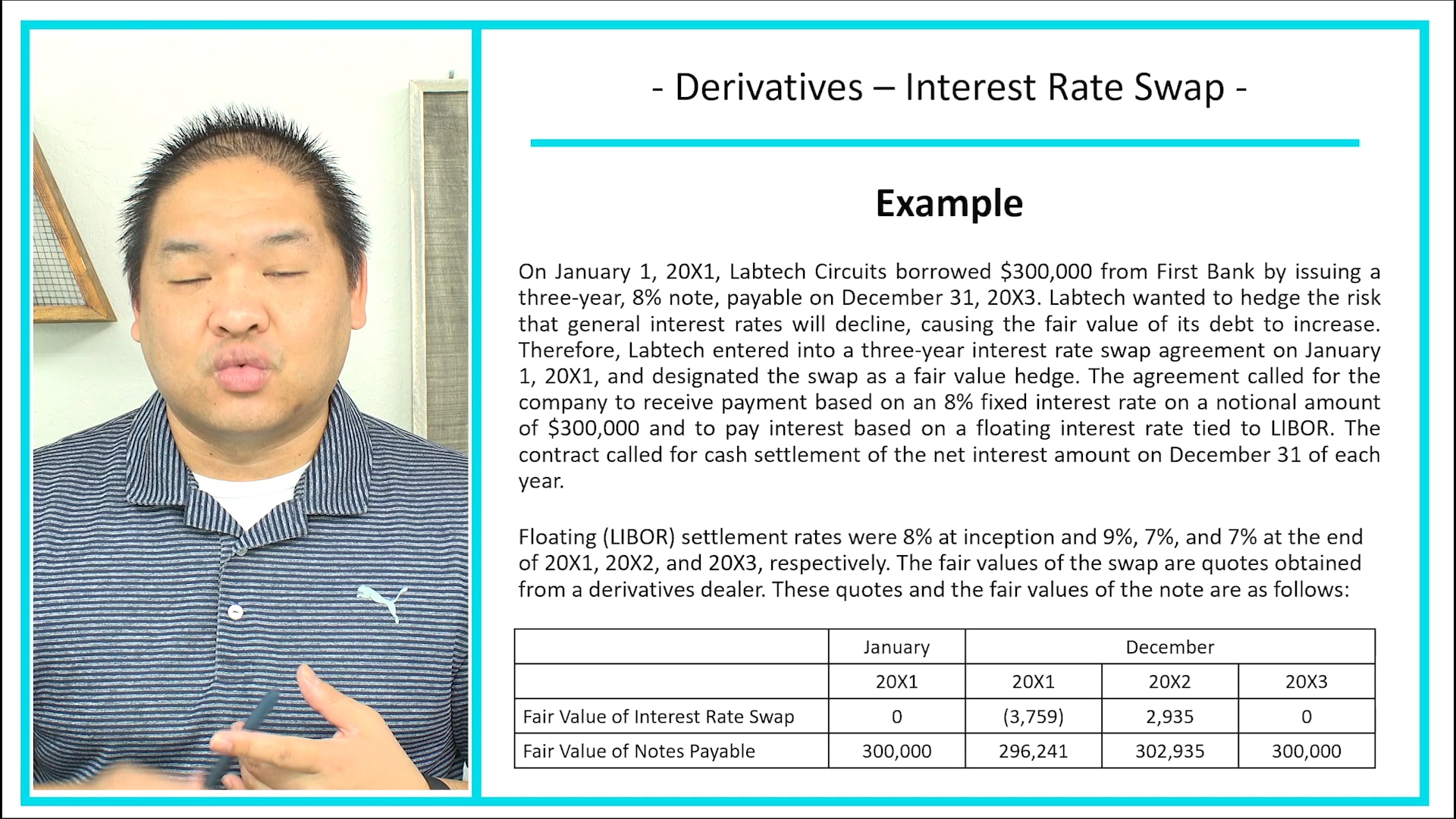 - Derivatives – Interest Rate Swap -

Example

On January 1, 20X1, Labtech Circuits borrowed \$300,000 from First Bank by issuing a three-year, 8% note, payable on December 31, 20X3. Labtech wanted to hedge the risk that general interest rates will decline, causing the fair value of its debt to increase. Therefore, Labtech entered into a three-year interest rate swap agreement on January 1, 20X1, and designated the swap as a fair value hedge. The agreement called for the company to receive payment based on an 8% fixed interest rate on a notional amount of \$300,000 and to pay interest based on a floating interest rate tied to LIBOR. The contract called for cash settlement of the net interest amount on December 31 of each year.

Floating (LIBOR) settlement rates were 8% at inception and 9%, 7%, and 7% at the end of 20X1, 20X2, and 20X3, respectively. The fair values of the swap are quotes obtained from a derivatives dealer. These quotes and the fair values of the note are as follows:

| | January | December | | |
|---|---|---|---|---|
| | 20X1 | 20X1 | 20X2 | 20X3 |
| Fair Value of Interest Rate Swap | 0 | (3,759) | 2,935 | 0 |
| Fair Value of Notes Payable | 300,000 | 296,241 | 302,935 | 300,000 |